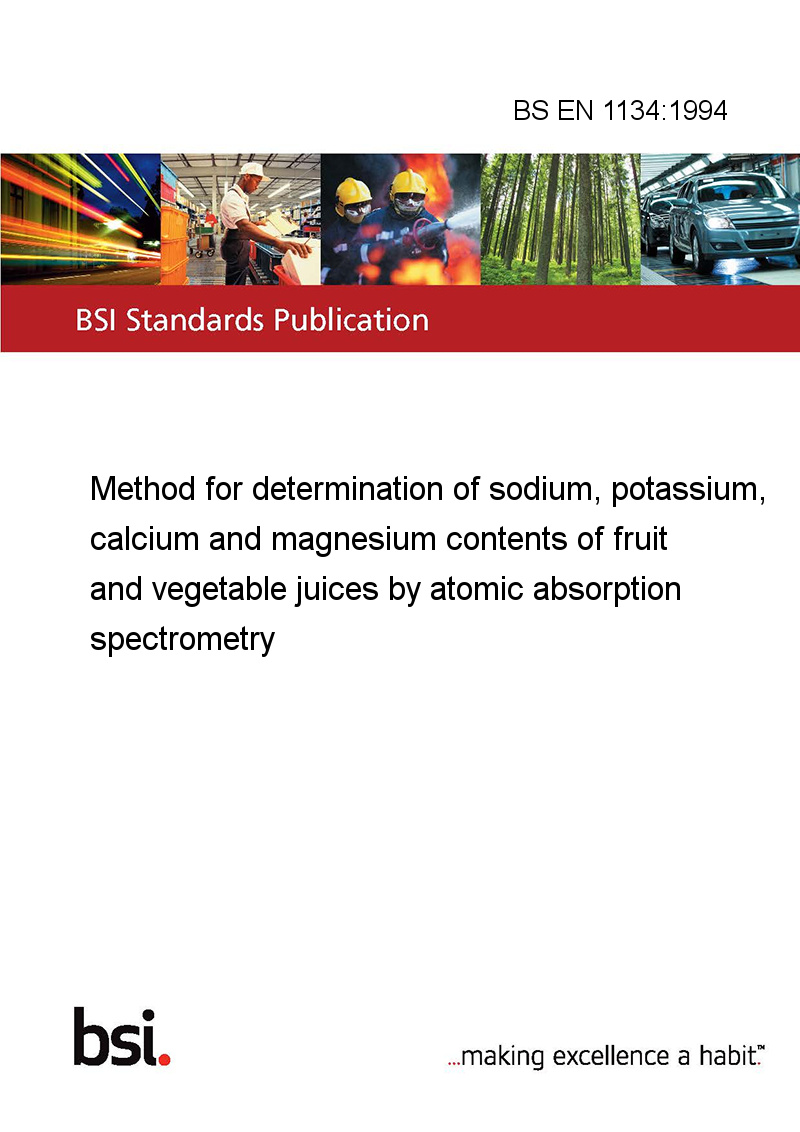 BS EN 1134:1994

BSI Standards Publication

Method for determination of sodium, potassium, calcium and magnesium contents of fruit and vegetable juices by atomic absorption spectrometry

bsi.

...making excellence a habit.™